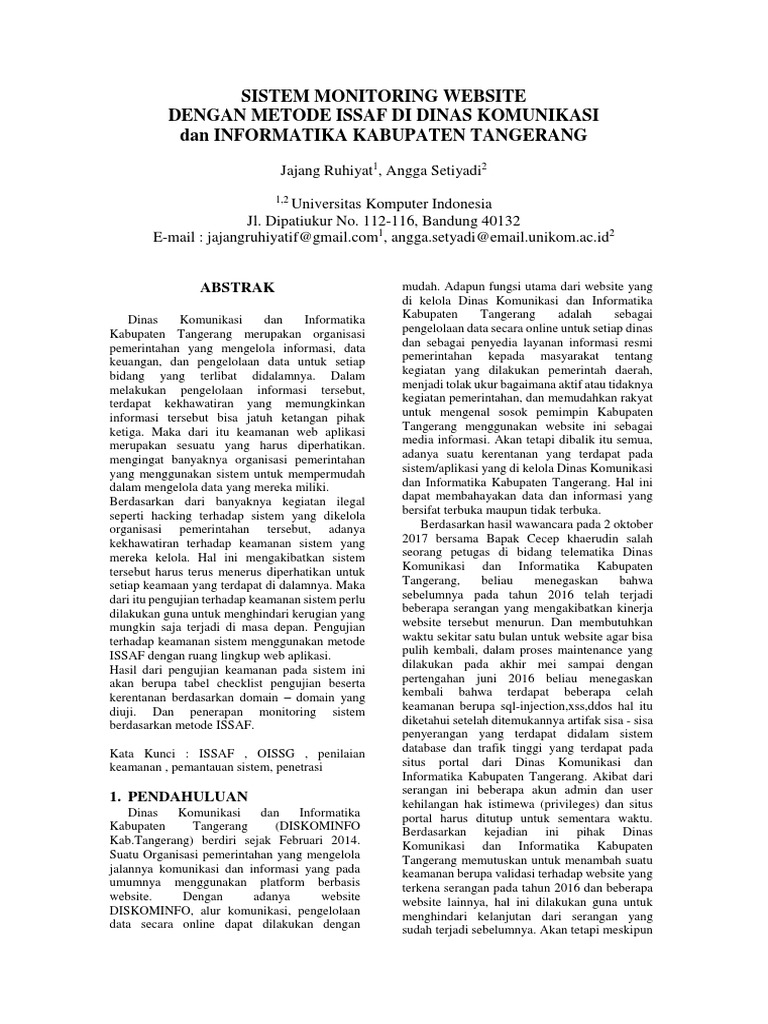 SISTEM MONITORING WEBSITE
DENGAN METODE ISSAF DI DINAS KOMUNIKASI
dan INFORMATIKA KABUPATEN TANGERANG

Jajang Ruhiyat$^1$, Angga Setiyadi$^2$

$^{1,2}$ Universitas Komputer Indonesia
Jl. Dipatiukur No. 112-116, Bandung 40132
E-mail : jajangruhiyatif@gmail.com$^1$, angga.setyadi@email.unikom.ac.id$^2$

ABSTRAK

Dinas Komunikasi dan Informatika Kabupaten Tangerang merupakan organisasi pemerintahan yang mengelola informasi, data keuangan, dan pengelolaan data untuk setiap bidang yang terlibat didalamnya. Dalam melakukan pengelolaan informasi tersebut, terdapat kekhawatiran yang memungkinkan informasi tersebut bisa jatuh ketangan pihak ketiga. Maka dari itu keamanan web aplikasi merupakan sesuatu yang harus diperhatikan. mengingat banyaknya organisasi pemerintahan yang menggunakan sistem untuk mempermudah dalam mengelola data yang mereka miliki.
Berdasarkan dari banyaknya kegiatan ilegal seperti hacking terhadap sistem yang dikelola organisasi pemerintahan tersebut, adanya kekhawatiran terhadap keamanan sistem yang mereka kelola. Hal ini mengakibatkan sistem tersebut harus terus menerus diperhatikan untuk setiap keamaan yang terdapat di dalamnya. Maka dari itu pengujian terhadap keamanan sistem perlu dilakukan guna untuk menghindari kerugian yang mungkin saja terjadi di masa depan. Pengujian terhadap keamanan sistem menggunakan metode ISSAF dengan ruang lingkup web aplikasi.
Hasil dari pengujian keamanan pada sistem ini akan berupa tabel checklist pengujian beserta kerentanan berdasarkan domain – domain yang diuji. Dan penerapan monitoring sistem berdasarkan metode ISSAF.

Kata Kunci : ISSAF , OISSG , penilaian keamanan , pemantauan sistem, penetrasi

1. PENDAHULUAN
Dinas Komunikasi dan Informatika Kabupaten Tangerang (DISKOMINFO Kab.Tangerang) berdiri sejak Februari 2014. Suatu Organisasi pemerintahan yang mengelola jalannya komunikasi dan informasi yang pada umumnya menggunakan platform berbasis website. Dengan adanya website DISKOMINFO, alur komunikasi, pengelolaan data secara online dapat dilakukan dengan mudah. Adapun fungsi utama dari website yang di kelola Dinas Komunikasi dan Informatika Kabupaten Tangerang adalah sebagai pengelolaan data secara online untuk setiap dinas dan sebagai penyedia layanan informasi resmi pemerintahan kepada masyarakat tentang kegiatan yang dilakukan pemerintah daerah, menjadi tolak ukur bagaimana aktif atau tidaknya kegiatan pemerintahan, dan memudahkan rakyat untuk mengenal sosok pemimpin Kabupaten Tangerang menggunakan website ini sebagai media informasi. Akan tetapi dibalik itu semua, adanya suatu kerentanan yang terdapat pada sistem/aplikasi yang di kelola Dinas Komunikasi dan Informatika Kabupaten Tangerang. Hal ini dapat membahayakan data dan informasi yang bersifat terbuka maupun tidak terbuka.
Berdasarkan hasil wawancara pada 2 oktober 2017 bersama Bapak Cecep khaerudin salah seorang petugas di bidang telematika Dinas Komunikasi dan Informatika Kabupaten Tangerang, beliau menegaskan bahwa sebelumnya pada tahun 2016 telah terjadi beberapa serangan yang mengakibatkan kinerja website tersebut menurun. Dan membutuhkan waktu sekitar satu bulan untuk website agar bisa pulih kembali, dalam proses maintenance yang dilakukan pada akhir mei sampai dengan pertengahan juni 2016 beliau menegaskan kembali bahwa terdapat beberapa celah keamanan berupa sql-injection,xss,ddos hal itu diketahui setelah ditemukannya artifak sisa - sisa penyerangan yang terdapat didalam sistem database dan trafik tinggi yang terdapat pada situs portal dari Dinas Komunikasi dan Informatika Kabupaten Tangerang. Akibat dari serangan ini beberapa akun admin dan user kehilangan hak istimewa (privileges) dan situs portal harus ditutup untuk sementara waktu. Berdasarkan kejadian ini pihak Dinas Komunikasi dan Informatika Kabupaten Tangerang memutuskan untuk menambah suatu keamanan berupa validasi terhadap website yang terkena serangan pada tahun 2016 dan beberapa website lainnya, hal ini dilakukan guna untuk menghindari kelanjutan dari serangan yang sudah terjadi sebelumnya. Akan tetapi meskipun